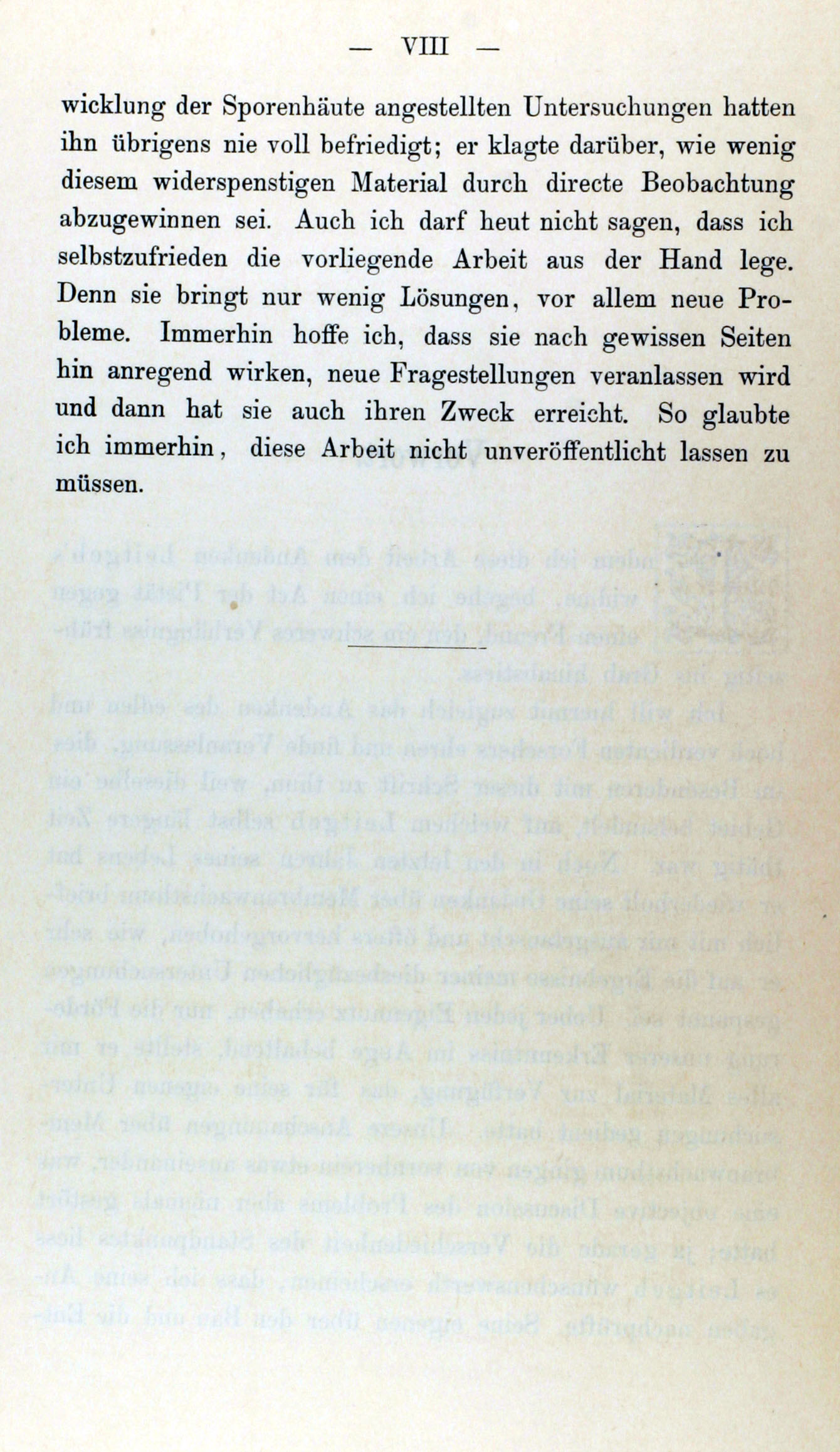 — VIII —

wicklung der Sporenhäute angestellten Untersuchungen hatten ihn übrigens nie voll befriedigt; er klagte darüber, wie wenig diesem widerspenstigen Material durch directe Beobachtung abzugewinnen sei. Auch ich darf heut nicht sagen, dass ich selbstzufrieden die vorliegende Arbeit aus der Hand lege. Denn sie bringt nur wenig Lösungen, vor allem neue Probleme. Immerhin hoffe ich, dass sie nach gewissen Seiten hin anregend wirken, neue Fragestellungen veranlassen wird und dann hat sie auch ihren Zweck erreicht. So glaubte ich immerhin, diese Arbeit nicht unveröffentlicht lassen zu müssen.